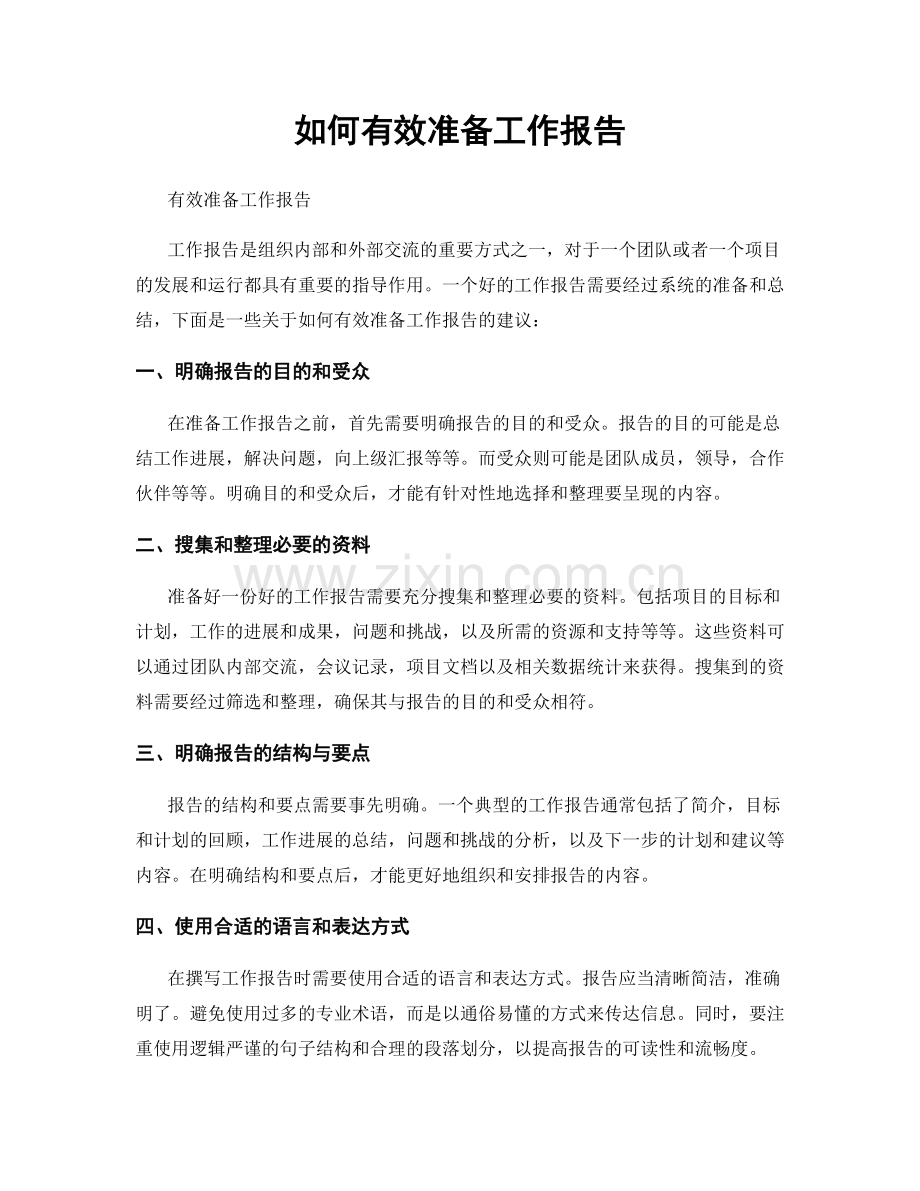 如何有效准备工作报告

有效准备工作报告

工作报告是组织内部和外部交流的重要方式之一，对于一个团队或者一个项目的发展和运行都具有重要的指导作用。一个好的工作报告需要经过系统的准备和总结，下面是一些关于如何有效准备工作报告的建议：

一、明确报告的目的和受众

在准备工作报告之前，首先需要明确报告的目的和受众。报告的目的可能是总结工作进展，解决问题，向上级汇报等等。而受众则可能是团队成员，领导，合作伙伴等等。明确目的和受众后，才能有针对性地选择和整理要呈现的内容。

二、搜集和整理必要的资料

准备好一份好的工作报告需要充分搜集和整理必要的资料。包括项目的目标和计划，工作的进展和成果，问题和挑战，以及所需的资源和支持等等。这些资料可以通过团队内部交流，会议记录，项目文档以及相关数据统计来获得。搜集到的资料需要经过筛选和整理，确保其与报告的目的和受众相符。

三、明确报告的结构与要点

报告的结构和要点需要事先明确。一个典型的工作报告通常包括了简介，目标和计划的回顾，工作进展的总结，问题和挑战的分析，以及下一步的计划和建议等内容。在明确结构和要点后，才能更好地组织和安排报告的内容。

四、使用合适的语言和表达方式

在撰写工作报告时需要使用合适的语言和表达方式。报告应当清晰简洁，准确明了。避免使用过多的专业术语，而是以通俗易懂的方式来传达信息。同时，要注重使用逻辑严谨的句子结构和合理的段落划分，以提高报告的可读性和流畅度。

www.zixin.com.cn